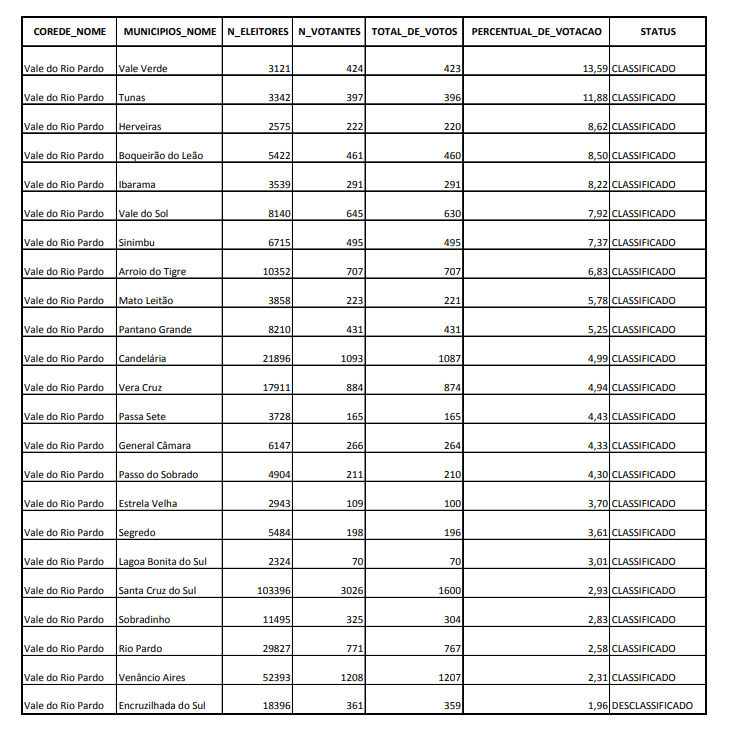 | COREDE_NOME | MUNICIPIOS_NOME | N_ELEITORES | N_VOTANTES | TOTAL_DE_VOTOS | PERCENTUAL_DE_VOTACAO | STATUS |
|---|---|---|---|---|---|---|
| Vale do Rio Pardo | Vale Verde | 3121 | 424 | 423 | 13,59 | CLASSIFICADO |
| Vale do Rio Pardo | Tunas | 3342 | 397 | 396 | 11,88 | CLASSIFICADO |
| Vale do Rio Pardo | Herveiras | 2575 | 222 | 220 | 8,62 | CLASSIFICADO |
| Vale do Rio Pardo | Boqueirão do Leão | 5422 | 461 | 460 | 8,50 | CLASSIFICADO |
| Vale do Rio Pardo | Ibarama | 3539 | 291 | 291 | 8,22 | CLASSIFICADO |
| Vale do Rio Pardo | Vale do Sol | 8140 | 645 | 630 | 7,92 | CLASSIFICADO |
| Vale do Rio Pardo | Sinimbu | 6715 | 495 | 495 | 7,37 | CLASSIFICADO |
| Vale do Rio Pardo | Arroio do Tigre | 10352 | 707 | 707 | 6,83 | CLASSIFICADO |
| Vale do Rio Pardo | Mato Leitão | 3858 | 223 | 221 | 5,78 | CLASSIFICADO |
| Vale do Rio Pardo | Pantano Grande | 8210 | 431 | 431 | 5,25 | CLASSIFICADO |
| Vale do Rio Pardo | Candelária | 21896 | 1093 | 1087 | 4,99 | CLASSIFICADO |
| Vale do Rio Pardo | Vera Cruz | 17911 | 884 | 874 | 4,94 | CLASSIFICADO |
| Vale do Rio Pardo | Passa Sete | 3728 | 165 | 165 | 4,43 | CLASSIFICADO |
| Vale do Rio Pardo | General Câmara | 6147 | 266 | 264 | 4,33 | CLASSIFICADO |
| Vale do Rio Pardo | Passo do Sobrado | 4904 | 211 | 210 | 4,30 | CLASSIFICADO |
| Vale do Rio Pardo | Estrela Velha | 2943 | 109 | 100 | 3,70 | CLASSIFICADO |
| Vale do Rio Pardo | Segredo | 5484 | 198 | 196 | 3,61 | CLASSIFICADO |
| Vale do Rio Pardo | Lagoa Bonita do Sul | 2324 | 70 | 70 | 3,01 | CLASSIFICADO |
| Vale do Rio Pardo | Santa Cruz do Sul | 103396 | 3026 | 1600 | 2,93 | CLASSIFICADO |
| Vale do Rio Pardo | Sobradinho | 11495 | 325 | 304 | 2,83 | CLASSIFICADO |
| Vale do Rio Pardo | Rio Pardo | 29827 | 771 | 767 | 2,58 | CLASSIFICADO |
| Vale do Rio Pardo | Venâncio Aires | 52393 | 1208 | 1207 | 2,31 | CLASSIFICADO |
| Vale do Rio Pardo | Encruzilhada do Sul | 18396 | 361 | 359 | 1,96 | DESCLASSIFICADO |